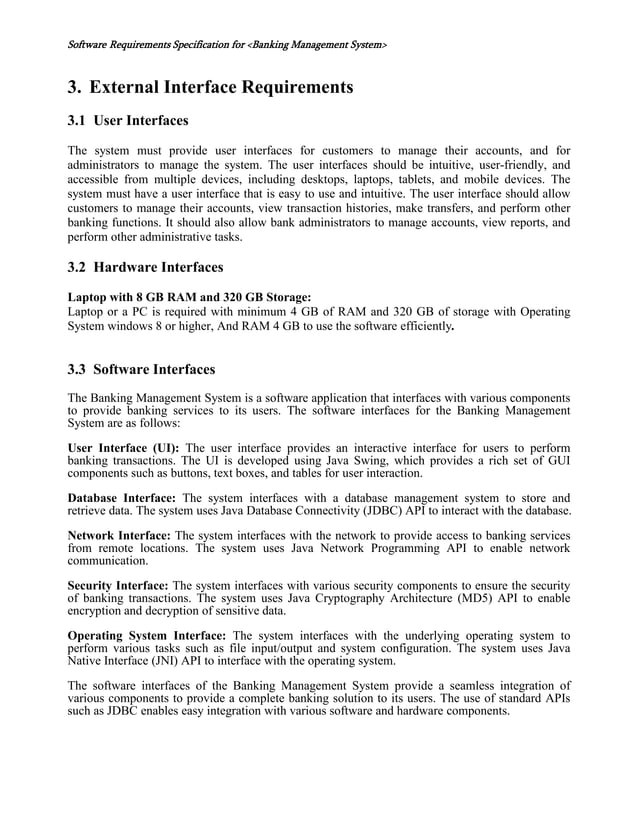 Software Requirements Specification for <Banking Management System>

3. External Interface Requirements

3.1 User Interfaces

The system must provide user interfaces for customers to manage their accounts, and for administrators to manage the system. The user interfaces should be intuitive, user-friendly, and accessible from multiple devices, including desktops, laptops, tablets, and mobile devices. The system must have a user interface that is easy to use and intuitive. The user interface should allow customers to manage their accounts, view transaction histories, make transfers, and perform other banking functions. It should also allow bank administrators to manage accounts, view reports, and perform other administrative tasks.

3.2 Hardware Interfaces

Laptop with 8 GB RAM and 320 GB Storage:
Laptop or a PC is required with minimum 4 GB of RAM and 320 GB of storage with Operating System windows 8 or higher, And RAM 4 GB to use the software efficiently.

3.3 Software Interfaces

The Banking Management System is a software application that interfaces with various components to provide banking services to its users. The software interfaces for the Banking Management System are as follows:

User Interface (UI): The user interface provides an interactive interface for users to perform banking transactions. The UI is developed using Java Swing, which provides a rich set of GUI components such as buttons, text boxes, and tables for user interaction.

Database Interface: The system interfaces with a database management system to store and retrieve data. The system uses Java Database Connectivity (JDBC) API to interact with the database.

Network Interface: The system interfaces with the network to provide access to banking services from remote locations. The system uses Java Network Programming API to enable network communication.

Security Interface: The system interfaces with various security components to ensure the security of banking transactions. The system uses Java Cryptography Architecture (MD5) API to enable encryption and decryption of sensitive data.

Operating System Interface: The system interfaces with the underlying operating system to perform various tasks such as file input/output and system configuration. The system uses Java Native Interface (JNI) API to interface with the operating system.

The software interfaces of the Banking Management System provide a seamless integration of various components to provide a complete banking solution to its users. The use of standard APIs such as JDBC enables easy integration with various software and hardware components.